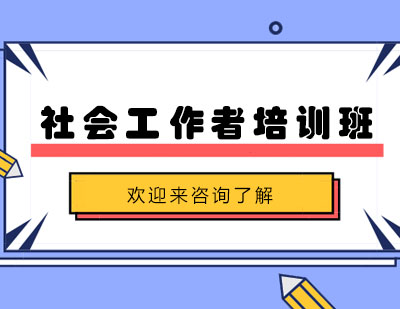 社会工作者培训班

欢迎来咨询了解